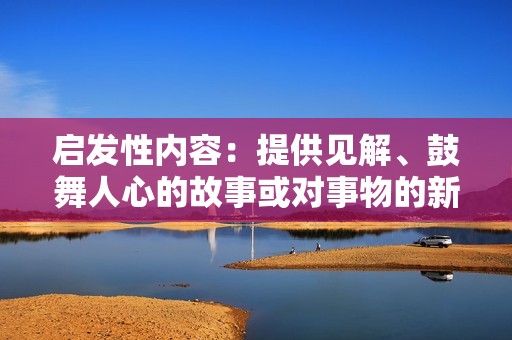 启发性内容：提供见解、鼓舞人心的故事或对事物的新